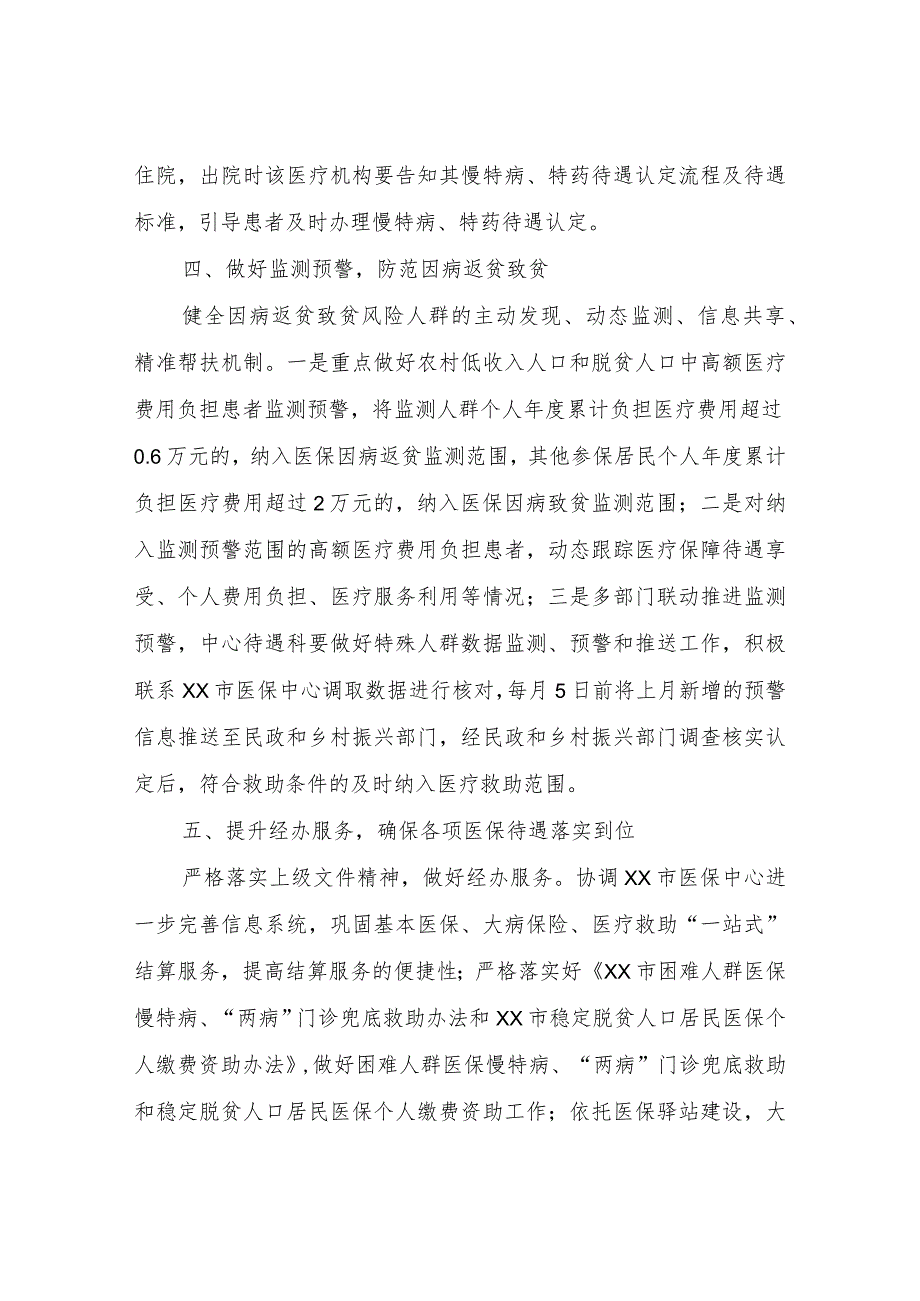 住院，出院时该医疗机构要告知其慢特病、特药待遇认定流程及待遇标准，引导患者及时办理慢特病、特药待遇认定。

四、做好监测预警，防范因病返贫致贫

健全因病返贫致贫风险人群的主动发现、动态监测、信息共享、精准帮扶机制。一是重点做好农村低收入人口和脱贫人口中高额医疗费用负担患者监测预警，将监测人群个人年度累计负担医疗费用超过0.6万元的，纳入医保因病返贫监测范围，其他参保居民个人年度累计负担医疗费用超过2万元的，纳入医保因病致贫监测范围；二是对纳入监测预警范围的高额医疗费用负担患者，动态跟踪医疗保障待遇享受、个人费用负担、医疗服务利用等情况；三是多部门联动推进监测预警，中心待遇科要做好特殊人群数据监测、预警和推送工作，积极联系XX市医保中心调取数据进行核对，每月5日前将上月新增的预警信息推送至民政和乡村振兴部门，经民政和乡村振兴部门调查核实认定后，符合救助条件的及时纳入医疗救助范围。

五、提升经办服务，确保各项医保待遇落实到位

严格落实上级文件精神，做好经办服务。协调XX市医保中心进一步完善信息系统，巩固基本医保、大病保险、医疗救助“一站式”结算服务，提高结算服务的便捷性；严格落实好《XX市困难人群医保慢特病、“两病”门诊兜底救助办法和XX市稳定脱贫人口居民医保个人缴费资助办法》，做好困难人群医保慢特病、“两病”门诊兜底救助和稳定脱贫人口居民医保个人缴费资助工作；依托医保驿站建设，大